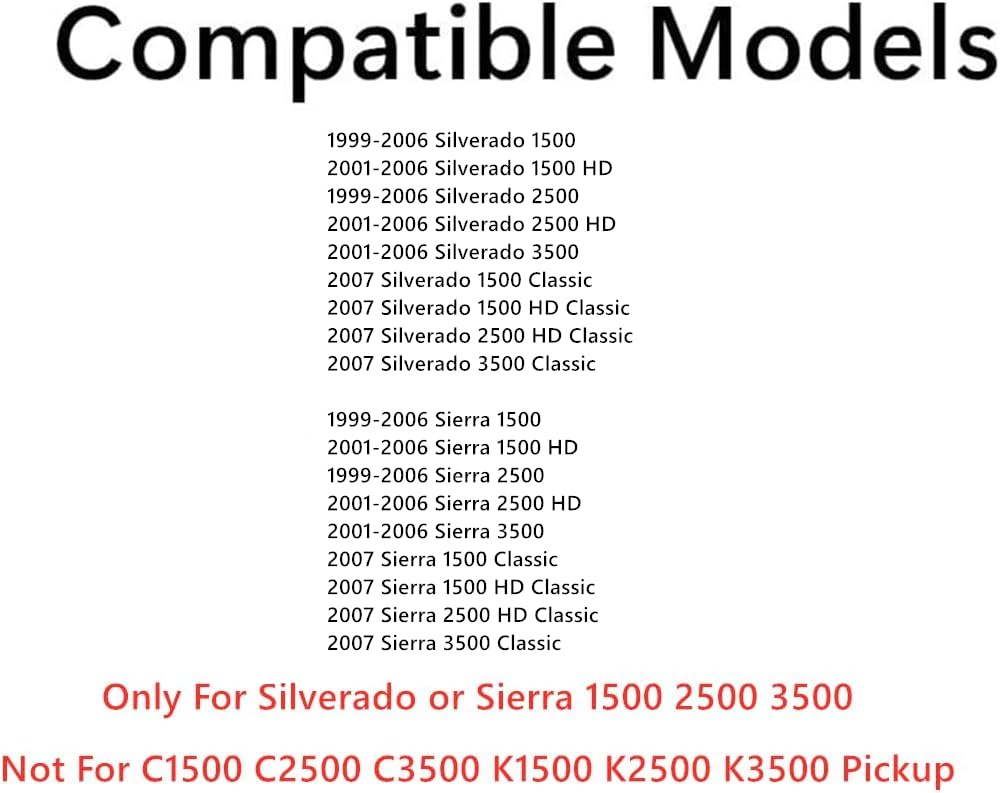 Compatible Models

1999-2006 Silverado 1500
2001-2006 Silverado 1500 HD
1999-2006 Silverado 2500
2001-2006 Silverado 2500 HD
2001-2006 Silverado 3500
2007 Silverado 1500 Classic
2007 Silverado 1500 HD Classic
2007 Silverado 2500 HD Classic
2007 Silverado 3500 Classic

1999-2006 Sierra 1500
2001-2006 Sierra 1500 HD
1999-2006 Sierra 2500
2001-2006 Sierra 2500 HD
2001-2006 Sierra 3500
2007 Sierra 1500 Classic
2007 Sierra 1500 HD Classic
2007 Sierra 2500 HD Classic
2007 Sierra 3500 Classic

Only For Silverado or Sierra 1500 2500 3500

Not For C1500 C2500 C3500 K1500 K2500 K3500 Pickup